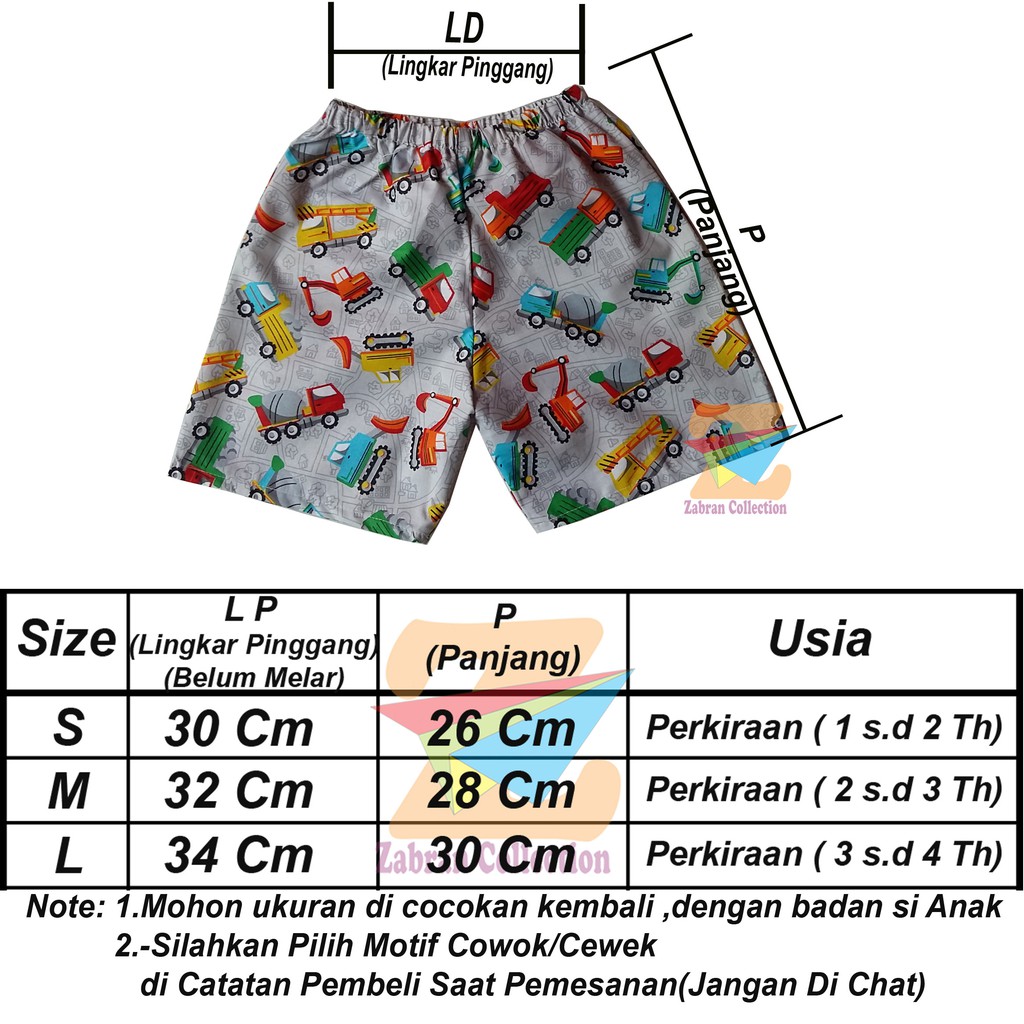 LD
(Lingkar Pinggang)

P
(Panjang)

| Size | L P (Lingkar Pinggang) (Belum Melar) | P (Panjang) | Usia |
|---|---|---|---|
| S | 30 Cm | 26 Cm | Perkiraan ( 1 s.d 2 Th) |
| M | 32 Cm | 28 Cm | Perkiraan ( 2 s.d 3 Th) |
| L | 34 Cm | 30 Cm | Perkiraan ( 3 s.d 4 Th) |

Note: 1.Mohon ukuran di cocokan kembali ,dengan badan si Anak
2.-Silahkan Pilih Motif Cowok/Cewek
di Catatan Pembeli Saat Pemesanan(Jangan Di Chat)

Zabran Collection